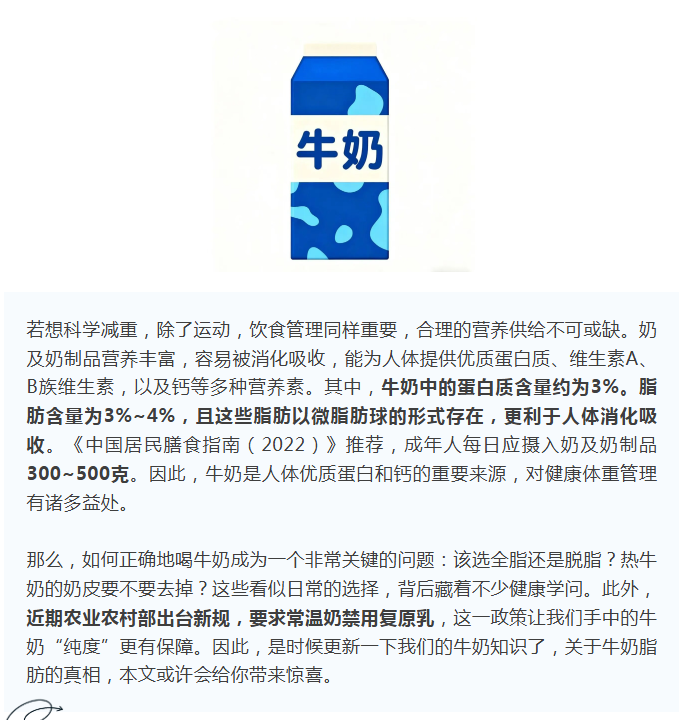 牛奶

若想科学减重，除了运动，饮食管理同样重要，合理的营养供给不可或缺。奶及奶制品营养丰富，容易被消化吸收，能为人体提供优质蛋白质、维生素A、B族维生素，以及钙等多种营养素。其中，牛奶中的蛋白质含量约为3%。脂肪含量为3%~4%，且这些脂肪以微脂肪球的形式存在，更利于人体消化吸收。《中国居民膳食指南（2022）》推荐，成年人每日应摄入奶及奶制品300~500克。因此，牛奶是人体优质蛋白和钙的重要来源，对健康体重管理有诸多益处。

那么，如何正确地喝牛奶成为一个非常关键的问题：该选全脂还是脱脂？热牛奶的奶皮要不要去掉？这些看似日常的选择，背后藏着不少健康学问。此外，近期农业农村部出台新规，要求常温奶禁用复原乳，这一政策让我们手中的牛奶“纯度”更有保障。因此，是时候更新一下我们的牛奶知识了，关于牛奶脂肪的真相，本文或许会给你带来惊喜。